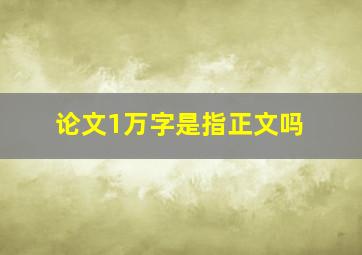 论文1万字是指正文吗